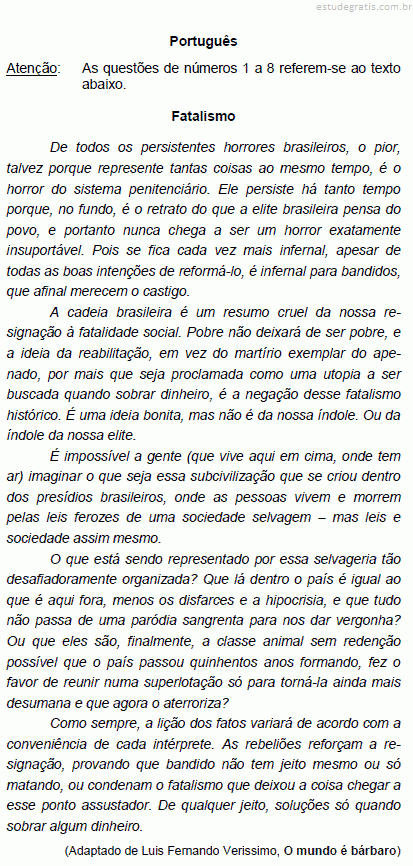 estudegratis.com.br

Português

Atenção: As questões de números 1 a 8 referem-se ao texto abaixo.

Fatalismo

De todos os persistentes horrores brasileiros, o pior, talvez porque represente tantas coisas ao mesmo tempo, é o horror do sistema penitenciário. Ele persiste há tanto tempo porque, no fundo, é o retrato do que a elite brasileira pensa do povo, e portanto nunca chega a ser um horror exatamente insuportável. Pois se fica cada vez mais infernal, apesar de todas as boas intenções de reformá-lo, é infernal para bandidos, que afinal merecem o castigo.

A cadeia brasileira é um resumo cruel da nossa resignação à fatalidade social. Pobre não deixará de ser pobre, e a ideia da reabilitação, em vez do martírio exemplar do apenado, por mais que seja proclamada como uma utopia a ser buscada quando sobrar dinheiro, é a negação desse fatalismo histórico. É uma ideia bonita, mas não é da nossa índole. Ou da índole da nossa elite.

É impossível a gente (que vive aqui em cima, onde tem ar) imaginar o que seja essa subcivilização que se criou dentro dos presídios brasileiros, onde as pessoas vivem e morrem pelas leis ferozes de uma sociedade selvagem – mas leis e sociedade assim mesmo.

O que está sendo representado por essa selvageria tão desafiadoramente organizada? Que lá dentro o país é igual ao que é aqui fora, menos os disfarces e a hipocrisia, e que tudo não passa de uma paródia sangrenta para nos dar vergonha? Ou que eles são, finalmente, a classe animal sem redenção possível que o país passou quinhentos anos formando, fez o favor de reunir numa superlotação só para torná-la ainda mais desumana e que agora o aterroriza?

Como sempre, a lição dos fatos variará de acordo com a conveniência de cada intérprete. As rebeliões reforçam a resignação, provando que bandido não tem jeito mesmo ou só matando, ou condenam o fatalismo que deixou a coisa chegar a esse ponto assustador. De qualquer jeito, soluções só quando sobrar algum dinheiro.

(Adaptado de Luis Fernando Verissimo, O mundo é bárbaro)